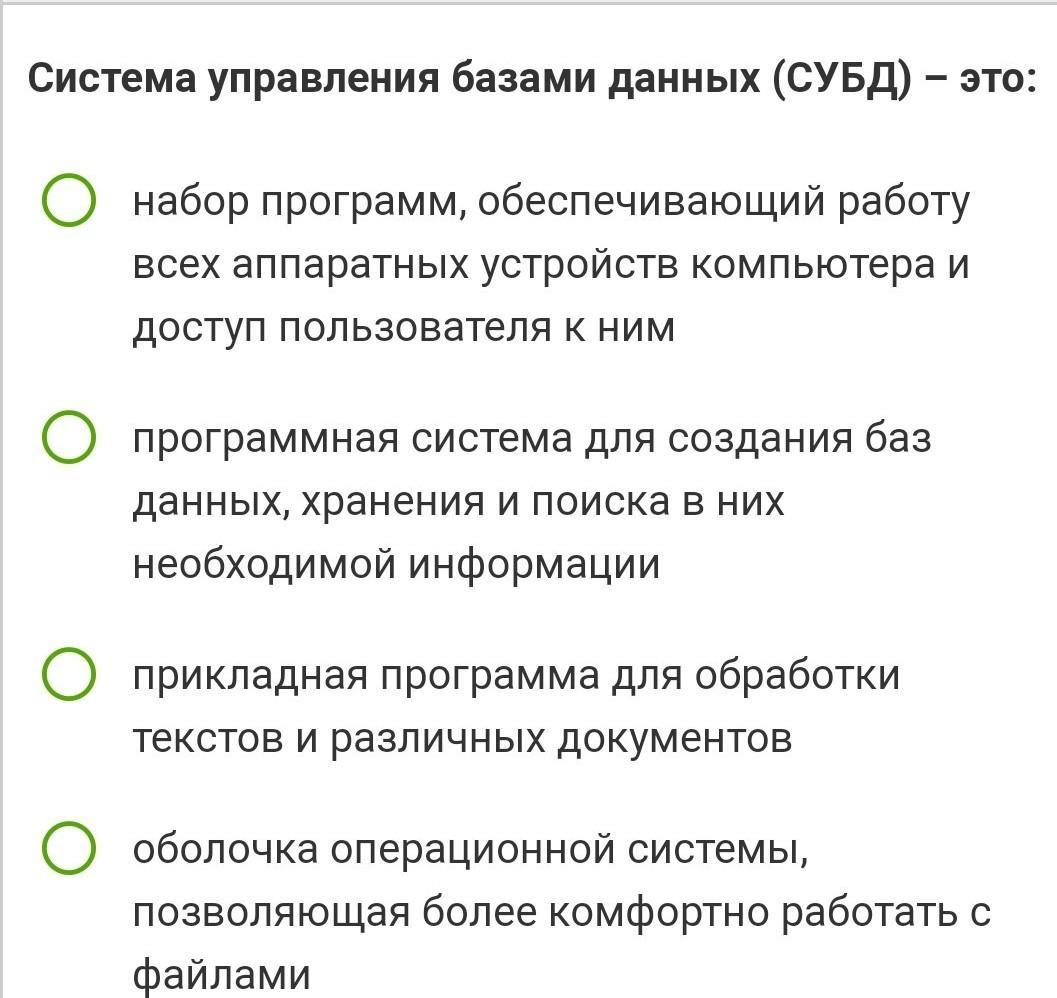 Система управления базами данных (СУБД) – это:

набор программ, обеспечивающий работу всех аппаратных устройств компьютера и доступ пользователя к ним

программная система для создания баз данных, хранения и поиска в них необходимой информации

прикладная программа для обработки текстов и различных документов

оболочка операционной системы, позволяющая более комфортно работать с файлами